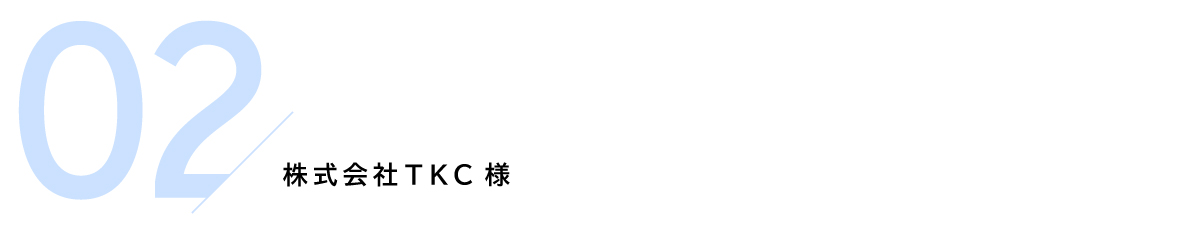 02

株式会社TKC 様